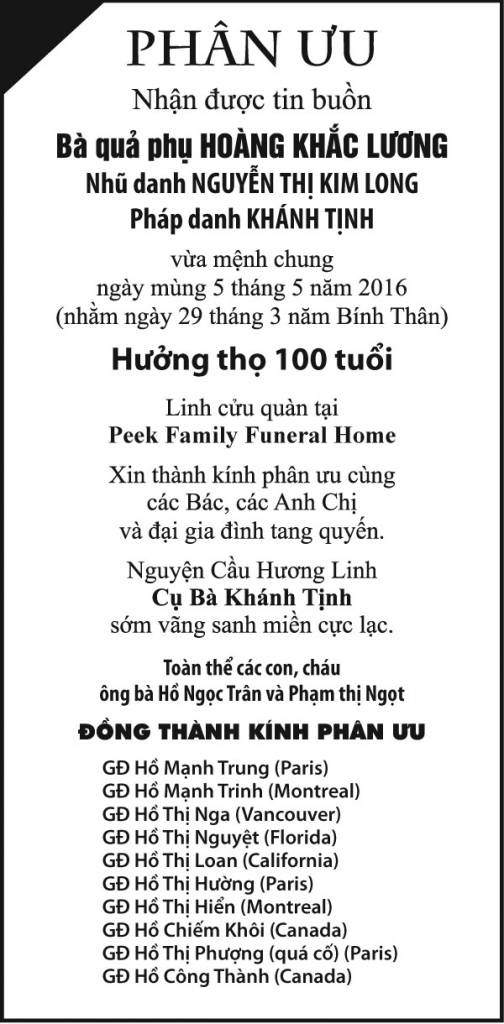 PHÂN ƯU

Nhận được tin buồn

Bà quả phụ HOÀNG KHẮC LƯƠNG
Nhũ danh NGUYỄN THỊ KIM LONG
Pháp danh KHÁNH TỊNH

vừa mệnh chung
ngày mùng 5 tháng 5 năm 2016
(nhằm ngày 29 tháng 3 năm Bính Thân)

Hưởng thọ 100 tuổi

Linh cửu quàn tại
Peek Family Funeral Home

Xin thành kính phân ưu cùng các Bác, các Anh Chị và đại gia đình tang quyến.

Nguyện Cầu Hương Linh
Cụ Bà Khánh Tịnh
sớm vãng sanh miền cực lạc.

Toàn thể các con, cháu
ông bà Hồ Ngọc Trân và Phạm thị Ngọt

ĐỒNG THÀNH KÍNH PHÂN ƯU

GĐ Hồ Mạnh Trung (Paris)
GĐ Hồ Mạnh Trinh (Montreal)
GĐ Hồ Thị Nga (Vancouver)
GĐ Hồ Thị Nguyệt (Florida)
GĐ Hồ Thị Loan (California)
GĐ Hồ Thị Hường (Paris)
GĐ Hồ Thị Hiền (Montreal)
GĐ Hồ Chiếm Khôi (Canada)
GĐ Hồ Thị Phượng (quá cố) (Paris)
GĐ Hồ Công Thành (Canada)